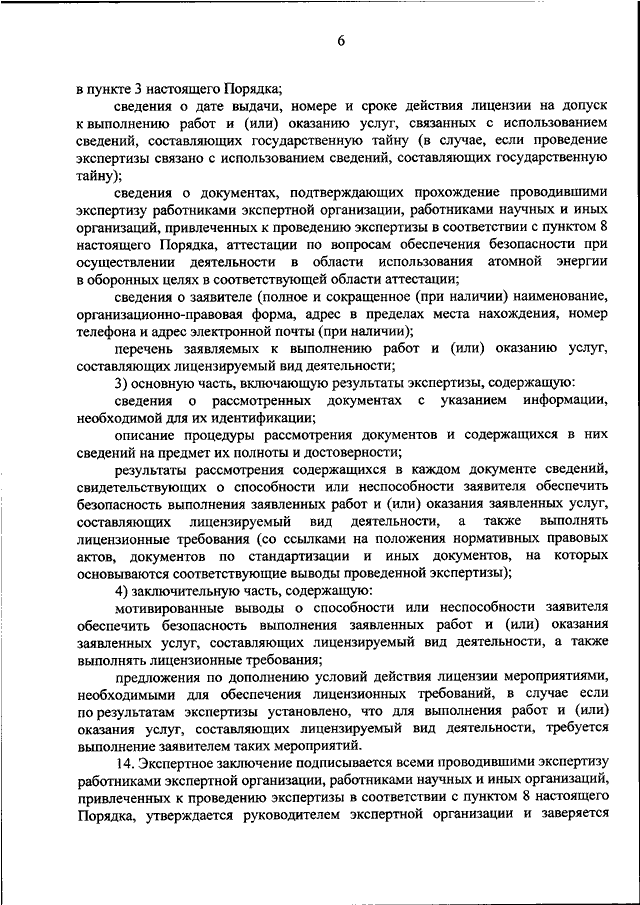 6

в пункте 3 настоящего Порядка;

сведения о дате выдачи, номере и сроке действия лицензии на допуск к выполнению работ и (или) оказанию услуг, связанных с использованием сведений, составляющих государственную тайну (в случае, если проведение экспертизы связано с использованием сведений, составляющих государственную тайну);

сведения о документах, подтверждающих прохождение проводившими экспертизу работниками экспертной организации, работниками научных и иных организаций, привлеченных к проведению экспертизы в соответствии с пунктом 8 настоящего Порядка, аттестации по вопросам обеспечения безопасности при осуществлении деятельности в области использования атомной энергии в оборонных целях в соответствующей области аттестации;

сведения о заявителе (полное и сокращенное (при наличии) наименование, организационно-правовая форма, адрес в пределах места нахождения, номер телефона и адрес электронной почты (при наличии);

перечень заявляемых к выполнению работ и (или) оказанию услуг, составляющих лицензируемый вид деятельности;

3) основную часть, включающую результаты экспертизы, содержащую:

сведения о рассмотренных документах с указанием информации, необходимой для их идентификации;

описание процедуры рассмотрения документов и содержащихся в них сведений на предмет их полноты и достоверности;

результаты рассмотрения содержащихся в каждом документе сведений, свидетельствующих о способности или неспособности заявителя обеспечить безопасность выполнения заявленных работ и (или) оказания заявленных услуг, составляющих лицензируемый вид деятельности, а также выполнять лицензионные требования (со ссылками на положения нормативных правовых актов, документов по стандартизации и иных документов, на которых основываются соответствующие выводы проведенной экспертизы);

4) заключительную часть, содержащую:

мотивированные выводы о способности или неспособности заявителя обеспечить безопасность выполнения заявленных работ и (или) оказания заявленных услуг, составляющих лицензируемый вид деятельности, а также выполнять лицензионные требования;

предложения по дополнению условий действия лицензии мероприятиями, необходимыми для обеспечения лицензионных требований, в случае если по результатам экспертизы установлено, что для выполнения работ и (или) оказания услуг, составляющих лицензируемый вид деятельности, требуется выполнение заявителем таких мероприятий.

14. Экспертное заключение подписывается всеми проводившими экспертизу работниками экспертной организации, работниками научных и иных организаций, привлеченных к проведению экспертизы в соответствии с пунктом 8 настоящего Порядка, утверждается руководителем экспертной организации и заверяется